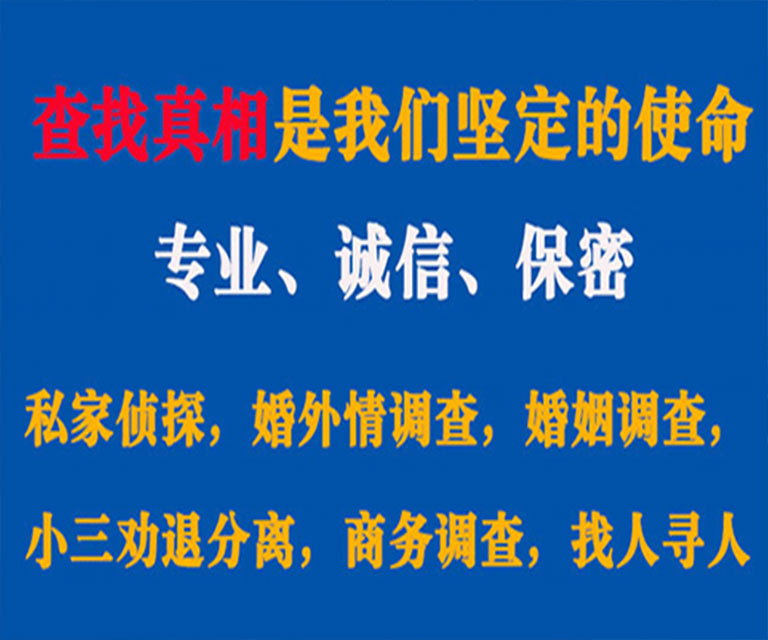 查找真相是我们坚定的使命

专业、诚信、保密

私家侦探，婚外情调查，婚姻调查，

小三劝退分离，商务调查，找人寻人